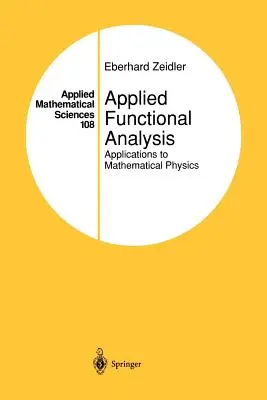 Applied Mathematical Sciences 108

Eberhard Zeidler

Applied Functional Analysis

Applications to Mathematical Physics

Springer